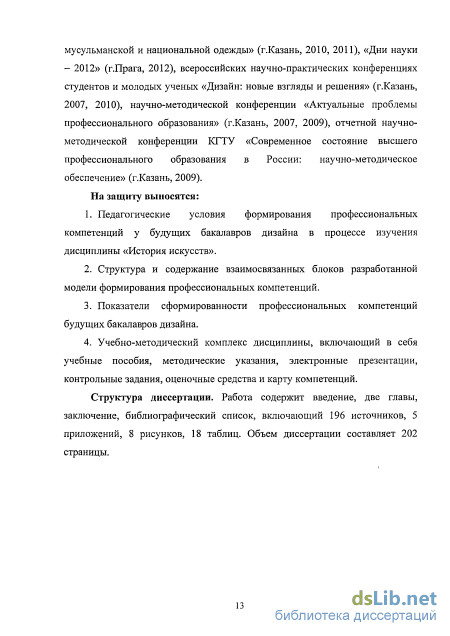 мусульманской и национальной одежды» (г.Казань, 2010, 2011), «Дни науки – 2012» (г.Прага, 2012), всероссийских научно-практических конференциях студентов и молодых ученых «Дизайн: новые взгляды и решения» (г.Казань, 2007, 2010), научно-методической конференции «Актуальные проблемы профессионального образования» (г.Казань, 2007, 2009), отчетной научно-методической конференции КГТУ «Современное состояние высшего профессионального образования в России: научно-методическое обеспечение» (г.Казань, 2009).

На защиту выносятся:

1. Педагогические условия формирования профессиональных компетенций у будущих бакалавров дизайна в процессе изучения дисциплины «История искусств».

2. Структура и содержание взаимосвязанных блоков разработанной модели формирования профессиональных компетенций.

3. Показатели сформированности профессиональных компетенций будущих бакалавров дизайна.

4. Учебно-методический комплекс дисциплины, включающий в себя учебные пособия, методические указания, электронные презентации, контрольные задания, оценочные средства и карту компетенций.

Структура диссертации. Работа содержит введение, две главы, заключение, библиографический список, включающий 196 источников, 5 приложений, 8 рисунков, 18 таблиц. Объем диссертации составляет 202 страницы.

13

dsLib.net
библиотека диссертаций